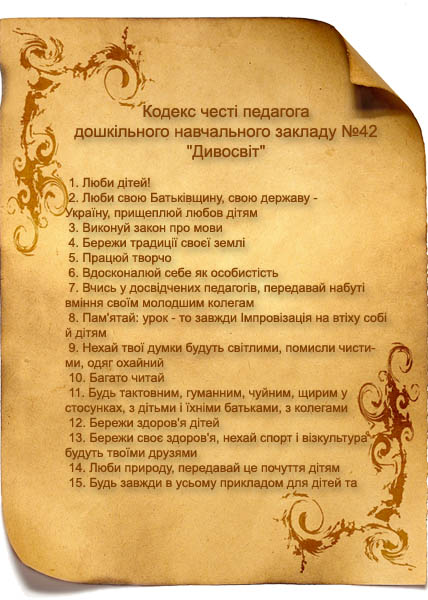 Кодекс честі педагога дошкільного навчального закладу №42 "Дивосвіт"

1. Люби дітей!
2. Люби свою Батьківщину, свою державу - Україну, прищеплюй любов дітям
3. Виконуй закон про мови
4. Бережи традиції своєї землі
5. Працюй творчо
6. Вдосконалюй себе як особистість
7. Вчись у досвідчених педагогів, передавай набуті вміння своїм молодшим колегам
8. Пам'ятай: урок - то завжди Імпровізація на втіху собі й дітям
9. Нехай твої думки будуть світлими, помисли чистими, одяг охайний
10. Багато читай
11. Будь тактовним, гуманним, чуйним, щирим у стосунках, з дітьми і їхніми батьками, з колегами
12. Бережи здоров'я дітей
13. Бережи своє здоров'я, нехай спорт і візкультура будуть твоїми друзями
14. Люби природу, передавай це почуття дітям
15. Будь завжди в усьому прикладом для дітей та